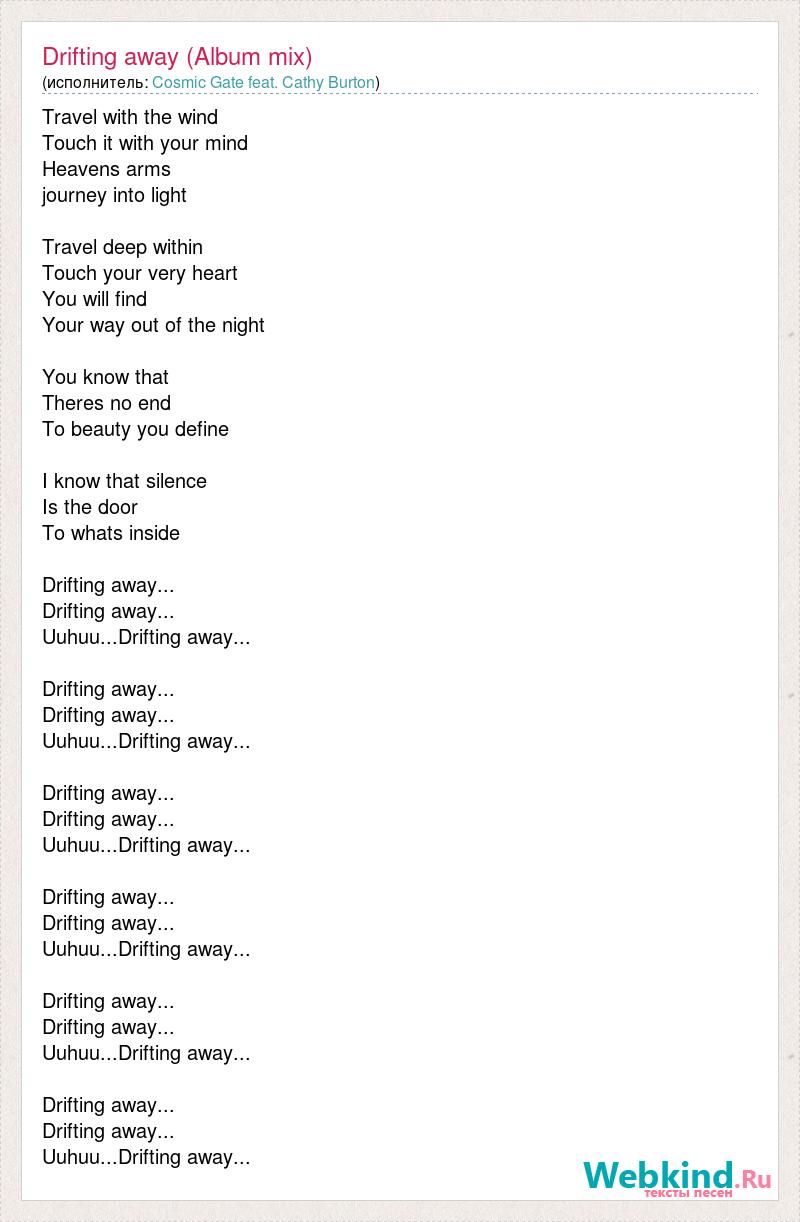 Drifting away (Album mix)
(исполнитель: Cosmic Gate feat. Cathy Burton)

Travel with the wind
Touch it with your mind
Heavens arms
journey into light

Travel deep within
Touch your very heart
You will find
Your way out of the night

You know that
Theres no end
To beauty you define

I know that silence
Is the door
To whats inside

Drifting away...
Drifting away...
Uuhuu...Drifting away...

Drifting away...
Drifting away...
Uuhuu...Drifting away...

Drifting away...
Drifting away...
Uuhuu...Drifting away...

Drifting away...
Drifting away...
Uuhuu...Drifting away...

Drifting away...
Drifting away...
Uuhuu...Drifting away...

Drifting away...
Drifting away...
Uuhuu...Drifting away...

Webkind.Ru
тексты песен